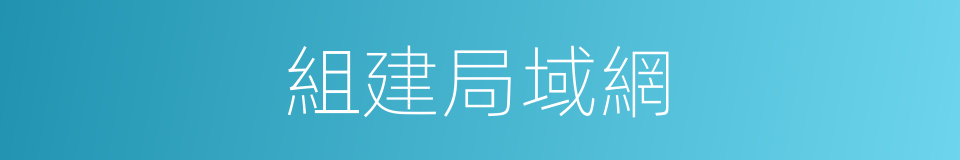 組建局域網